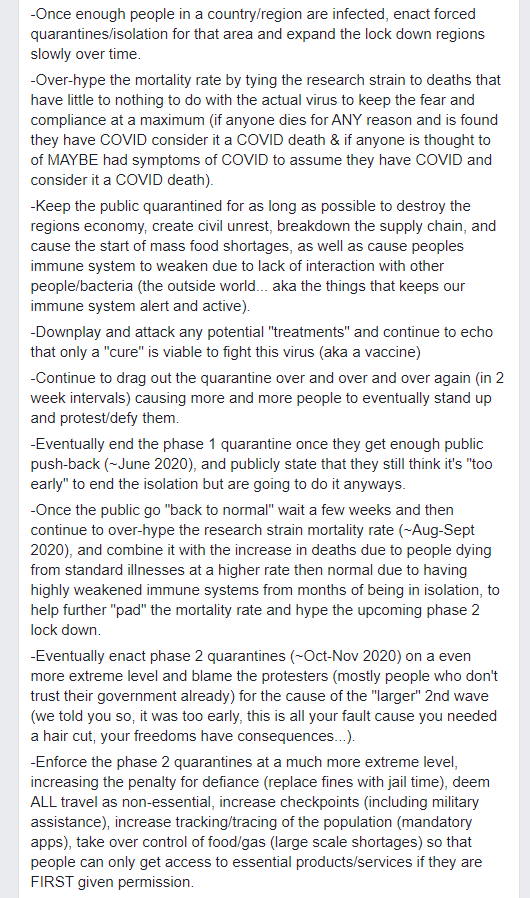 -Once enough people in a country/region are infected, enact forced quarantines/isolation for that area and expand the lock down regions slowly over time.

-Over-hype the mortality rate by tying the research strain to deaths that have little to nothing to do with the actual virus to keep the fear and compliance at a maximum (if anyone dies for ANY reason and is found they have COVID consider it a COVID death & if anyone is thought to of MAYBE had symptoms of COVID to assume they have COVID and consider it a COVID death).

-Keep the public quarantined for as long as possible to destroy the regions economy, create civil unrest, breakdown the supply chain, and cause the start of mass food shortages, as well as cause peoples immune system to weaken due to lack of interaction with other people/bacteria (the outside world... aka the things that keeps our immune system alert and active).

-Downplay and attack any potential "treatments" and continue to echo that only a "cure" is viable to fight this virus (aka a vaccine)

-Continue to drag out the quarantine over and over and over again (in 2 week intervals) causing more and more people to eventually stand up and protest/defy them.

-Eventually end the phase 1 quarantine once they get enough public push-back (~June 2020), and publicly state that they still think it's "too early" to end the isolation but are going to do it anyways.

-Once the public go "back to normal" wait a few weeks and then continue to over-hype the research strain mortality rate (~Aug-Sept 2020), and combine it with the increase in deaths due to people dying from standard illnesses at a higher rate then normal due to having highly weakened immune systems from months of being in isolation, to help further "pad" the mortality rate and hype the upcoming phase 2 lock down.

-Eventually enact phase 2 quarantines (~Oct-Nov 2020) on a even more extreme level and blame the protesters (mostly people who don't trust their government already) for the cause of the "larger" 2nd wave (we told you so, it was too early, this is all your fault cause you needed a hair cut, your freedoms have consequences...).

-Enforce the phase 2 quarantines at a much more extreme level, increasing the penalty for defiance (replace fines with jail time), deem ALL travel as non-essential, increase checkpoints (including military assistance), increase tracking/tracing of the population (mandatory apps), take over control of food/gas (large scale shortages) so that people can only get access to essential products/services if they are FIRST given permission.